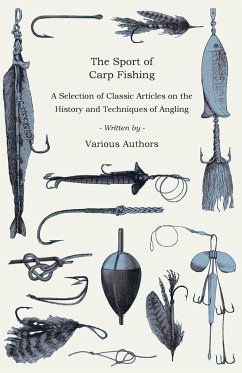 The Sport of Carp Fishing

A Selection of Classic Articles on the History and Techniques of Angling

- Written by -

Various Authors